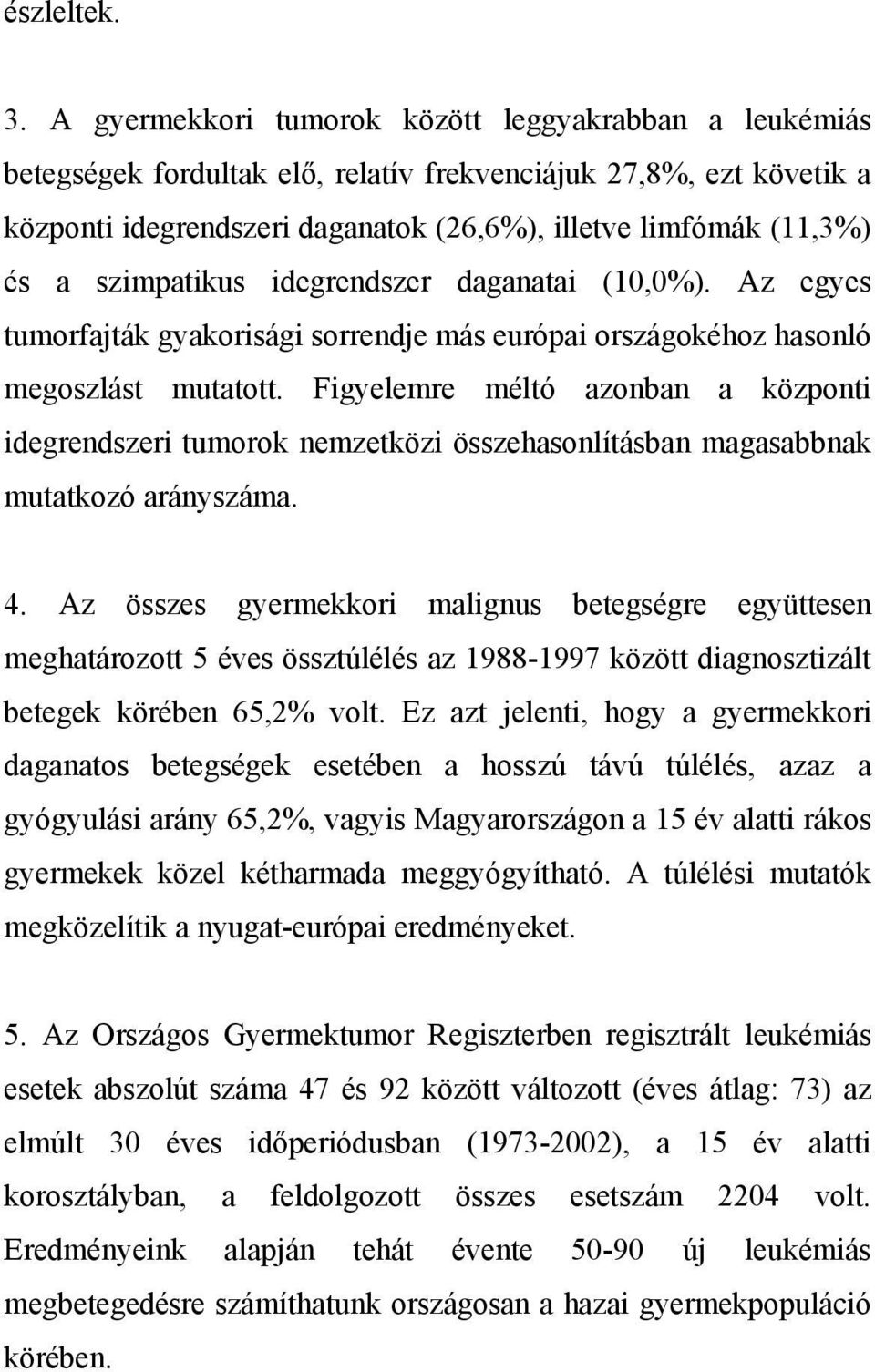 észleltek.

3. A gyermekkori tumorok között leggyakrabban a leukémiás betegségek fordultak elő, relatív frekvenciájuk 27,8%, ezt követik a központi idegrendszeri daganatok (26,6%), illetve limfómák (11,3%) és a szimpatikus idegrendszer daganatai (10,0%). Az egyes tumorfajták gyakorisági sorrendje más európai országokéhoz hasonló megoszlást mutatott. Figyelemre méltó azonban a központi idegrendszeri tumorok nemzetközi összehasonlításban magasabbnak mutatkozó arányszáma.

4. Az összes gyermekkori malignus betegségre együttesen meghatározott 5 éves össztúlélés az 1988-1997 között diagnosztizált betegek körében 65,2% volt. Ez azt jelenti, hogy a gyermekkori daganatos betegségek esetében a hosszú távú túlélés, azaz a gyógyulási arány 65,2%, vagyis Magyarországon a 15 év alatti rákos gyermekek közel kétharmada meggyógyítható. A túlélési mutatók megközelítik a nyugat-európai eredményeket.

5. Az Országos Gyermektumor Regiszterben regisztrált leukémiás esetek abszolút száma 47 és 92 között változott (éves átlag: 73) az elmúlt 30 éves időperiódusban (1973-2002), a 15 év alatti korosztályban, a feldolgozott összes esetszám 2204 volt. Eredményeink alapján tehát évente 50-90 új leukémiás megbetegedésre számíthatunk országosan a hazai gyermekpopuláció körében.